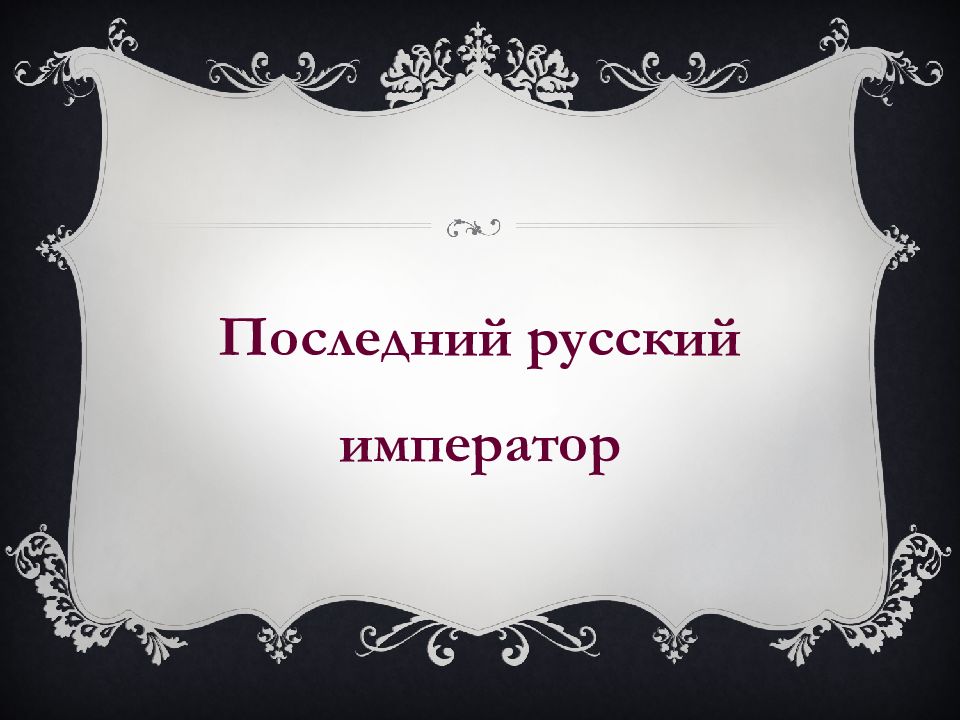 Последний русский император